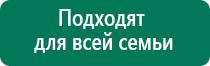 Подходят
для всей семьи